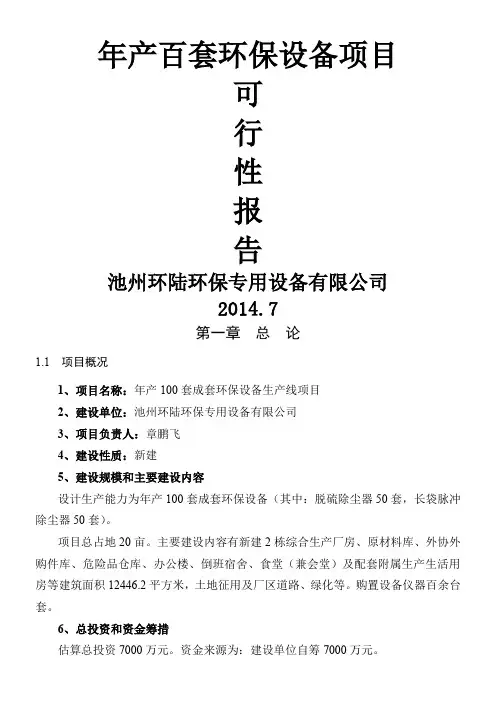 年产百套环保设备项目
可
行
性
报
告
池州环陆环保专用设备有限公司
2014.7
第一章 总 论

1.1 项目概况

1、项目名称：年产 100 套成套环保设备生产线项目

2、建设单位：池州环陆环保专用设备有限公司

3、项目负责人：章鹏飞

4、建设性质：新建

5、建设规模和主要建设内容

设计生产能力为年产 100 套成套环保设备（其中：脱硫除尘器 50 套，长袋脉冲除尘器 50 套）。

项目总占地 20 亩。主要建设内容有新建 2 栋综合生产厂房、原材料库、外协外购件库、危险品仓库、办公楼、倒班宿舍、食堂（兼会堂）及配套附属生产生活用房等建筑面积 12446.2 平方米，土地征用及厂区道路、绿化等。购置设备仪器百余台套。

6、总投资和资金筹措

估算总投资 7000 万元。资金来源为：建设单位自筹 7000 万元。